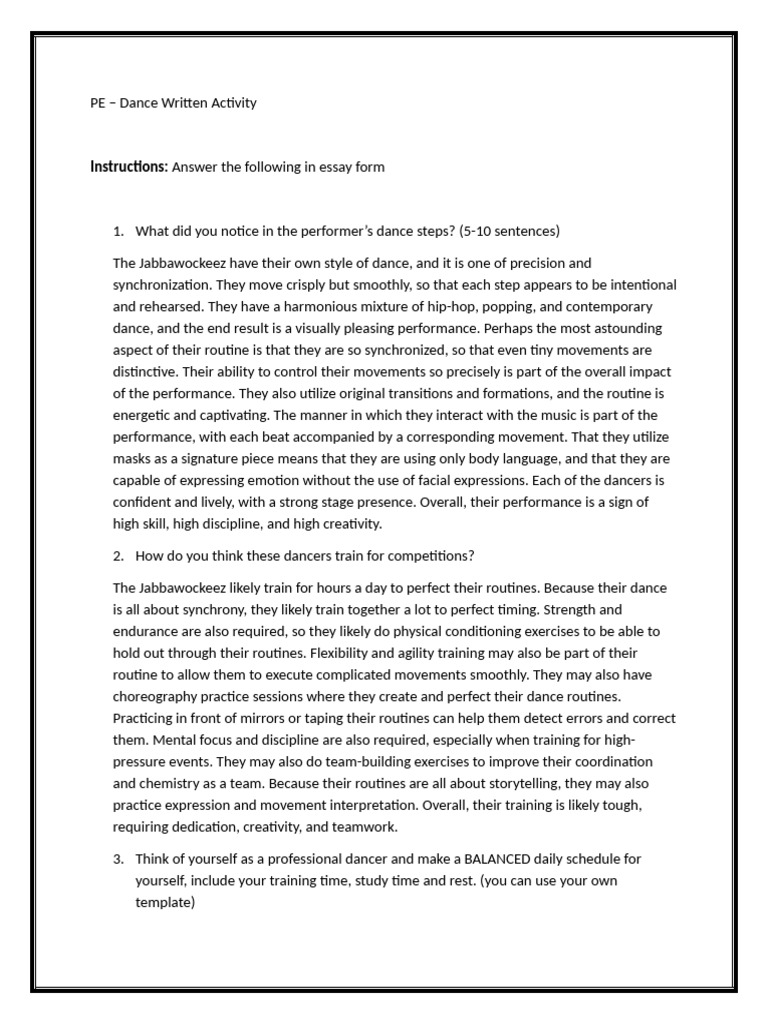 PE – Dance Written Activity

Instructions: Answer the following in essay form

1. What did you notice in the performer's dance steps? (5-10 sentences)

The Jabbawockeez have their own style of dance, and it is one of precision and synchronization. They move crisply but smoothly, so that each step appears to be intentional and rehearsed. They have a harmonious mixture of hip-hop, popping, and contemporary dance, and the end result is a visually pleasing performance. Perhaps the most astounding aspect of their routine is that they are so synchronized, so that even tiny movements are distinctive. Their ability to control their movements so precisely is part of the overall impact of the performance. They also utilize original transitions and formations, and the routine is energetic and captivating. The manner in which they interact with the music is part of the performance, with each beat accompanied by a corresponding movement. That they utilize masks as a signature piece means that they are using only body language, and that they are capable of expressing emotion without the use of facial expressions. Each of the dancers is confident and lively, with a strong stage presence. Overall, their performance is a sign of high skill, high discipline, and high creativity.

2. How do you think these dancers train for competitions?

The Jabbawockeez likely train for hours a day to perfect their routines. Because their dance is all about synchrony, they likely train together a lot to perfect timing. Strength and endurance are also required, so they likely do physical conditioning exercises to be able to hold out through their routines. Flexibility and agility training may also be part of their routine to allow them to execute complicated movements smoothly. They may also have choreography practice sessions where they create and perfect their dance routines. Practicing in front of mirrors or taping their routines can help them detect errors and correct them. Mental focus and discipline are also required, especially when training for high-pressure events. They may also do team-building exercises to improve their coordination and chemistry as a team. Because their routines are all about storytelling, they may also practice expression and movement interpretation. Overall, their training is likely tough, requiring dedication, creativity, and teamwork.

3. Think of yourself as a professional dancer and make a BALANCED daily schedule for yourself, include your training time, study time and rest. (you can use your own template)